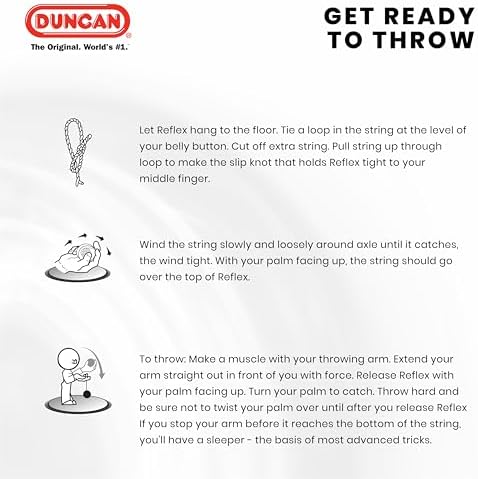 DUNCAN®
The Original. World's #1.™

GET READY TO THROW

Let Reflex hang to the floor. Tie a loop in the string at the level of your belly button. Cut off extra string. Pull string up through loop to make the slip knot that holds Reflex tight to your middle finger.

Wind the string slowly and loosely around axle until it catches, the wind tight. With your palm facing up, the string should go over the top of Reflex.

To throw: Make a muscle with your throwing arm. Extend your arm straight out in front of you with force. Release Reflex with your palm facing up. Turn your palm to catch. Throw hard and be sure not to twist your palm over until after you release Reflex If you stop your arm before it reaches the bottom of the string, you'll have a sleeper - the basis of most advanced tricks.